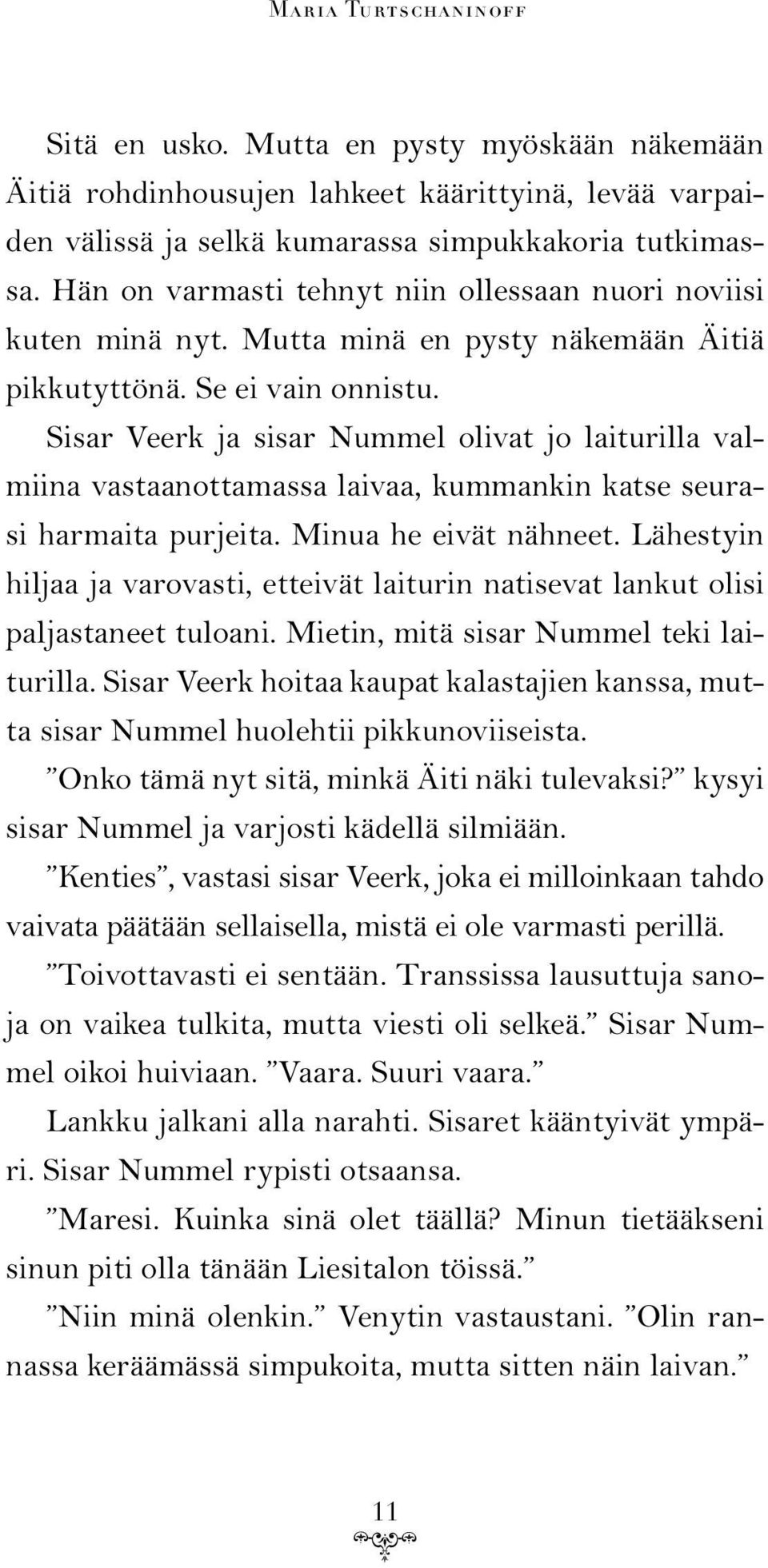 Maria Turtschaninoff

Sitä en usko. Mutta en pysty myöskään näkemään Äitiä rohdinhousujen lahkeet käärittyinä, levää varpaiden välissä ja selkä kumarassa simpukkakoria tutkimassa. Hän on varmasti tehnyt niin ollessaan nuori noviisi kuten minä nyt. Mutta minä en pysty näkemään Äitiä pikkutyttönä. Se ei vain onnistu.

Sisar Veerk ja sisar Nummel olivat jo laiturilla valmiina vastaanottamassa laivaa, kummankin katse seurasi harmaita purjeita. Minua he eivät nähneet. Lähestyin hiljaa ja varovasti, etteivät laiturin natisevat lankut olisi paljastaneet tuloani. Mietin, mitä sisar Nummel teki laiturilla. Sisar Veerk hoitaa kaupat kalastajien kanssa, mutta sisar Nummel huolehtii pikkunoviiseista.

”Onko tämä nyt sitä, minkä Äiti näki tulevaksi?” kysyi sisar Nummel ja varjosti kädellä silmiään.

”Kenties”, vastasi sisar Veerk, joka ei milloinkaan tahdo vaivata päätään sellaisella, mistä ei ole varmasti perillä.

”Toivottavasti ei sentään. Transsissa lausuttuja sanoja on vaikea tulkita, mutta viesti oli selkeä.” Sisar Nummel oikoi huiviaan. ”Vaara. Suuri vaara.”

Lankku jalkani alla narahti. Sisaret kääntyivät ympäri. Sisar Nummel rypisti otsaansa.

”Maresi. Kuinka sinä olet täällä? Minun tietääkseni sinun piti olla tänään Liesitalon töissä.”

”Niin minä olenkin.” Venytin vastaustani. ”Olin rannassa keräämässä simpukoita, mutta sitten näin laivan.”

11